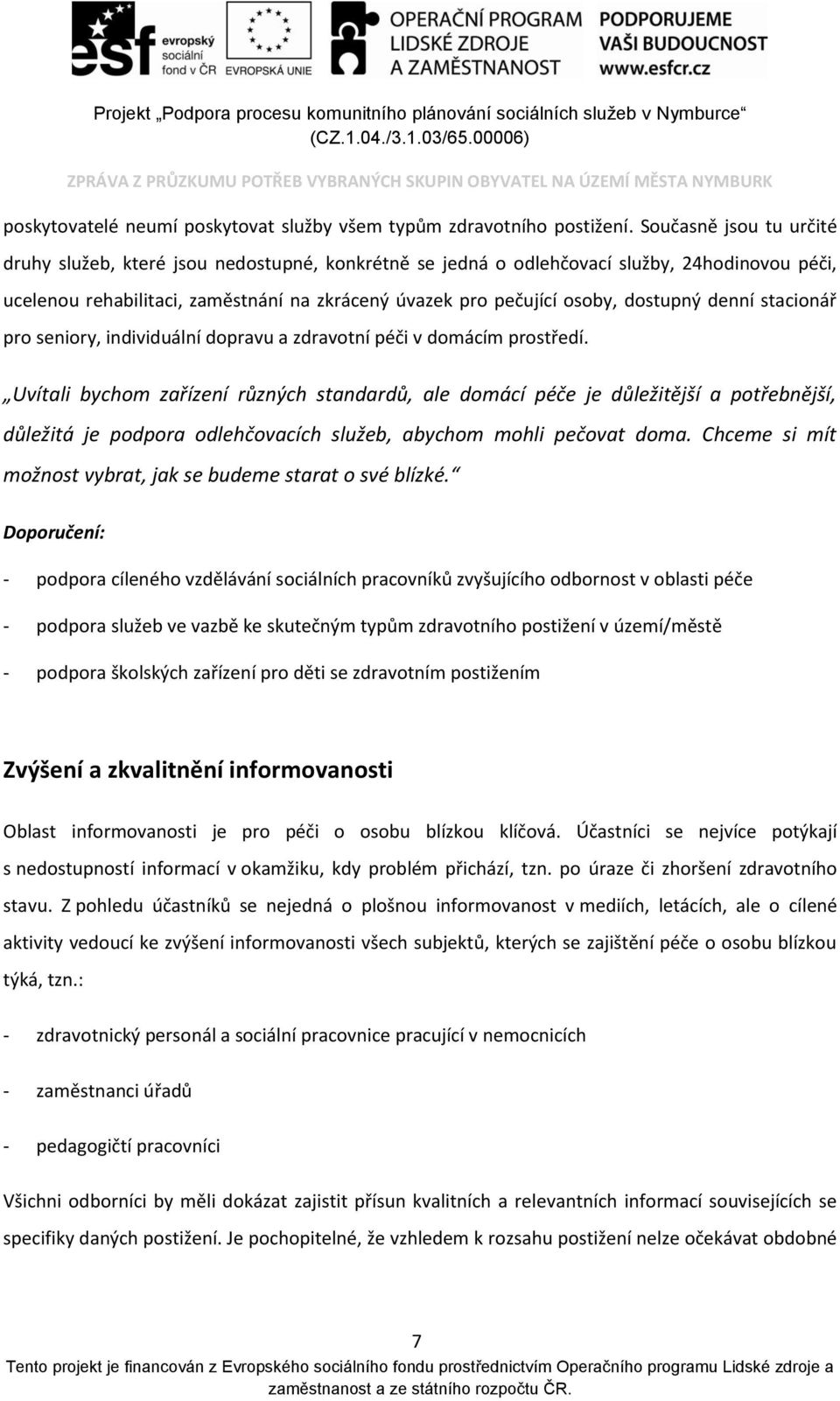 esf evropský sociální fond v ČR EVROPSKÁ UNIE OPERAČNÍ PROGRAM LIDSKÉ ZDROJE A ZAMĚSTNANOST PODPORUJEME VAŠI BUDOUCNOST www.esfcr.cz

Projekt „Podpora procesu komunitního plánování sociálních služeb v Nymburce“ (CZ.1.04./3.1.03/65.00006)

ZPRÁVA Z PRŮZKUMU POTŘEB VYBRANÝCH SKUPIN OBYVATEL NA ÚZEMÍ MĚSTA NYMBURK

poskytovatelé neumí poskytovat služby všem typům zdravotního postižení. Současně jsou tu určité druhy služeb, které jsou nedostupné, konkrétně se jedná o odlehčovací služby, 24hodinovou péči, ucelenou rehabilitaci, zaměstnání na zkrácený úvazek pro pečující osoby, dostupný denní stacionář pro seniory, individuální dopravu a zdravotní péči v domácím prostředí.

„Uvítali bychom zařízení různých standardů, ale domácí péče je důležitější a potřebnější, důležitá je podpora odlehčovacích služeb, abychom mohli pečovat doma. Chceme si mít možnost vybrat, jak se budeme starat o své blízké.“

Doporučení:

- podpora cíleného vzdělávání sociálních pracovníků zvyšujícího odbornost v oblasti péče

- podpora služeb ve vazbě ke skutečným typům zdravotního postižení v území/městě

- podpora školských zařízení pro děti se zdravotním postižením

Zvýšení a zkvalitnění informovanosti

Oblast informovanosti je pro péči o osobu blízkou klíčová. Účastníci se nejvíce potýkají s nedostupností informací v okamžiku, kdy problém přichází, tzn. po úraze či zhoršení zdravotního stavu. Z pohledu účastníků se nejedná o plošnou informovanost v mediích, letácích, ale o cílené aktivity vedoucí ke zvýšení informovanosti všech subjektů, kterých se zajištění péče o osobu blízkou týká, tzn.:

- zdravotnický personál a sociální pracovnice pracující v nemocnicích

- zaměstnanci úřadů

- pedagogičtí pracovníci

Všichni odborníci by měli dokázat zajistit přísun kvalitních a relevantních informací souvisejících se specifiky daných postižení. Je pochopitelné, že vzhledem k rozsahu postižení nelze očekávat obdobné

7

Tento projekt je financován z Evropského sociálního fondu prostřednictvím Operačního programu Lidské zdroje a zaměstnanost a ze státního rozpočtu ČR.